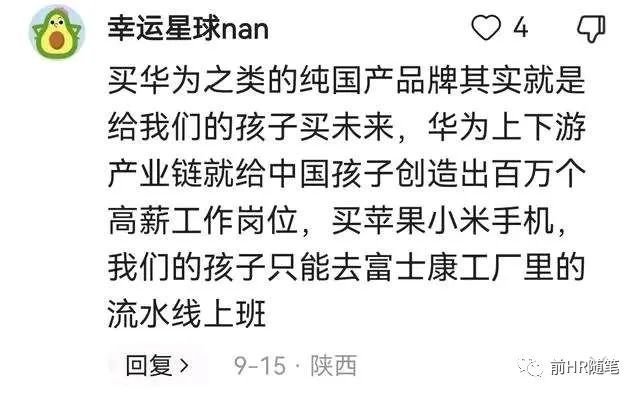 幸运星球nan

4

买华为之类的纯国产品牌其实就是给我们的孩子买未来，华为上下游产业链就给中国孩子创造出百万个高薪工作岗位，买苹果小米手机，我们的孩子只能去富士康工厂里的流水线上班

回复 ›　9-15 · 陕西

前HR随笔